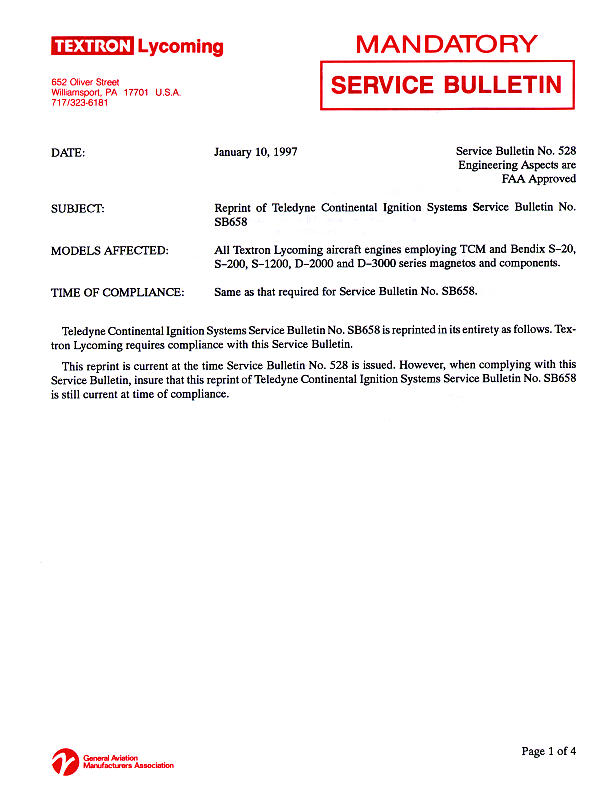 TEXTRON Lycoming

652 Oliver Street
Williamsport, PA 17701 U.S.A.
717/323-6181

MANDATORY

SERVICE BULLETIN

DATE: January 10, 1997

Service Bulletin No. 528
Engineering Aspects are
FAA Approved

SUBJECT: Reprint of Teledyne Continental Ignition Systems Service Bulletin No. SB658

MODELS AFFECTED: All Textron Lycoming aircraft engines employing TCM and Bendix S–20, S–200, S–1200, D–2000 and D–3000 series magnetos and components.

TIME OF COMPLIANCE: Same as that required for Service Bulletin No. SB658.

Teledyne Continental Ignition Systems Service Bulletin No. SB658 is reprinted in its entirety as follows. Textron Lycoming requires compliance with this Service Bulletin.

This reprint is current at the time Service Bulletin No. 528 is issued. However, when complying with this Service Bulletin, insure that this reprint of Teledyne Continental Ignition Systems Service Bulletin No. SB658 is still current at time of compliance.

General Aviation
Manufacturers Association

Page 1 of 4